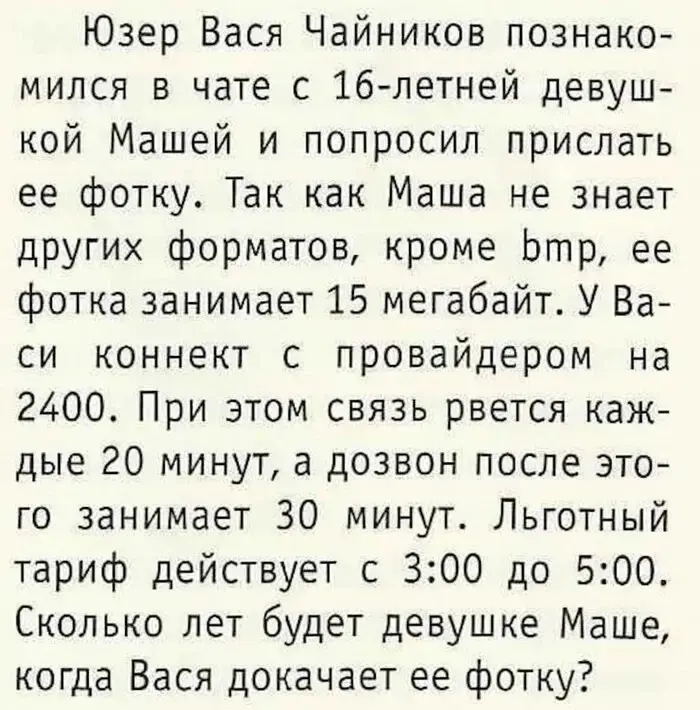 Юзер Вася Чайников познакомился в чате с 16-летней девушкой Машей и попросил прислать ее фотку. Так как Маша не знает других форматов, кроме bmp, ее фотка занимает 15 мегабайт. У Васи коннект с провайдером на 2400. При этом связь рвется каждые 20 минут, а дозвон после этого занимает 30 минут. Льготный тариф действует с 3:00 до 5:00. Сколько лет будет девушке Маше, когда Вася докачает ее фотку?